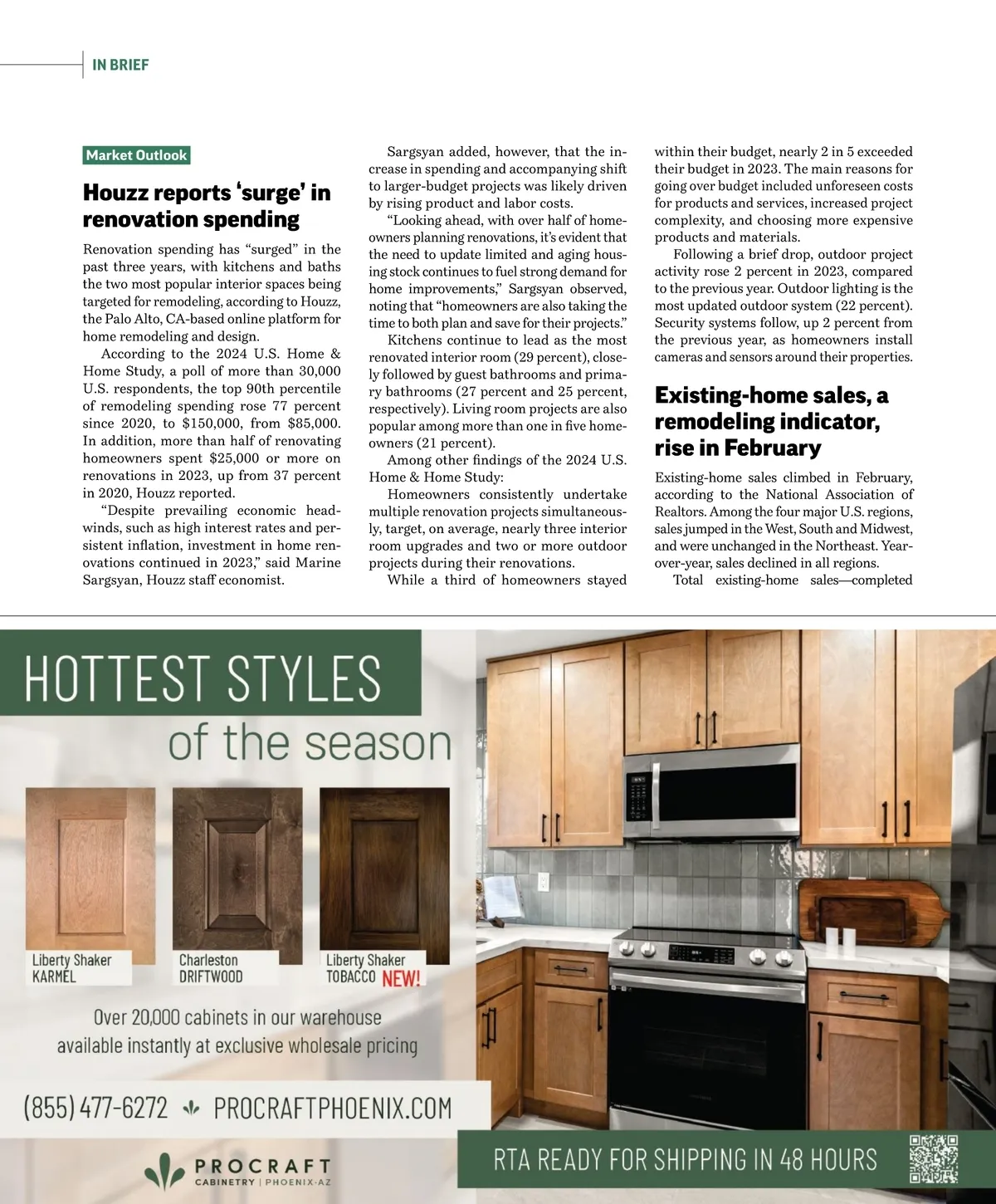 IN BRIEF

Market Outlook

Houzz reports 'surge' in renovation spending

Renovation spending has "surged" in the past three years, with kitchens and baths the two most popular interior spaces being targeted for remodeling, according to Houzz, the Palo Alto, CA-based online platform for home remodeling and design.

According to the 2024 U.S. Home & Home Study, a poll of more than 30,000 U.S. respondents, the top 90th percentile of remodeling spending rose 77 percent since 2020, to $150,000, from $85,000. In addition, more than half of renovating homeowners spent $25,000 or more on renovations in 2023, up from 37 percent in 2020, Houzz reported.

"Despite prevailing economic headwinds, such as high interest rates and persistent inflation, investment in home renovations continued in 2023," said Marine Sargsyan, Houzz staff economist.

Sargsyan added, however, that the increase in spending and accompanying shift to larger-budget projects was likely driven by rising product and labor costs.

"Looking ahead, with over half of homeowners planning renovations, it's evident that the need to update limited and aging housing stock continues to fuel strong demand for home improvements," Sargsyan observed, noting that "homeowners are also taking the time to both plan and save for their projects."

Kitchens continue to lead as the most renovated interior room (29 percent), closely followed by guest bathrooms and primary bathrooms (27 percent and 25 percent, respectively). Living room projects are also popular among more than one in five homeowners (21 percent).

Among other findings of the 2024 U.S. Home & Home Study:

Homeowners consistently undertake multiple renovation projects simultaneously, target, on average, nearly three interior room upgrades and two or more outdoor projects during their renovations.

While a third of homeowners stayed within their budget, nearly 2 in 5 exceeded their budget in 2023. The main reasons for going over budget included unforeseen costs for products and services, increased project complexity, and choosing more expensive products and materials.

Following a brief drop, outdoor project activity rose 2 percent in 2023, compared to the previous year. Outdoor lighting is the most updated outdoor system (22 percent). Security systems follow, up 2 percent from the previous year, as homeowners install cameras and sensors around their properties.

Existing-home sales, a remodeling indicator, rise in February

Existing-home sales climbed in February, according to the National Association of Realtors. Among the four major U.S. regions, sales jumped in the West, South and Midwest, and were unchanged in the Northeast. Year-over-year, sales declined in all regions.

Total existing-home sales—completed

HOTTEST STYLES
of the season

Liberty Shaker
KARMEL

Charleston
DRIFTWOOD

Liberty Shaker
TOBACCO NEW!

Over 20,000 cabinets in our warehouse available instantly at exclusive wholesale pricing

(855) 477-6272 PROCRAFTPHOENIX.COM

PROCRAFT
CABINETRY | PHOENIX-AZ

RTA READY FOR SHIPPING IN 48 HOURS